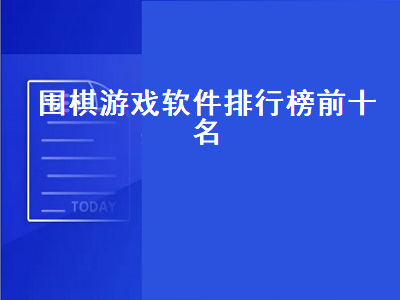 围棋游戏软件排行榜前十名

TODAY